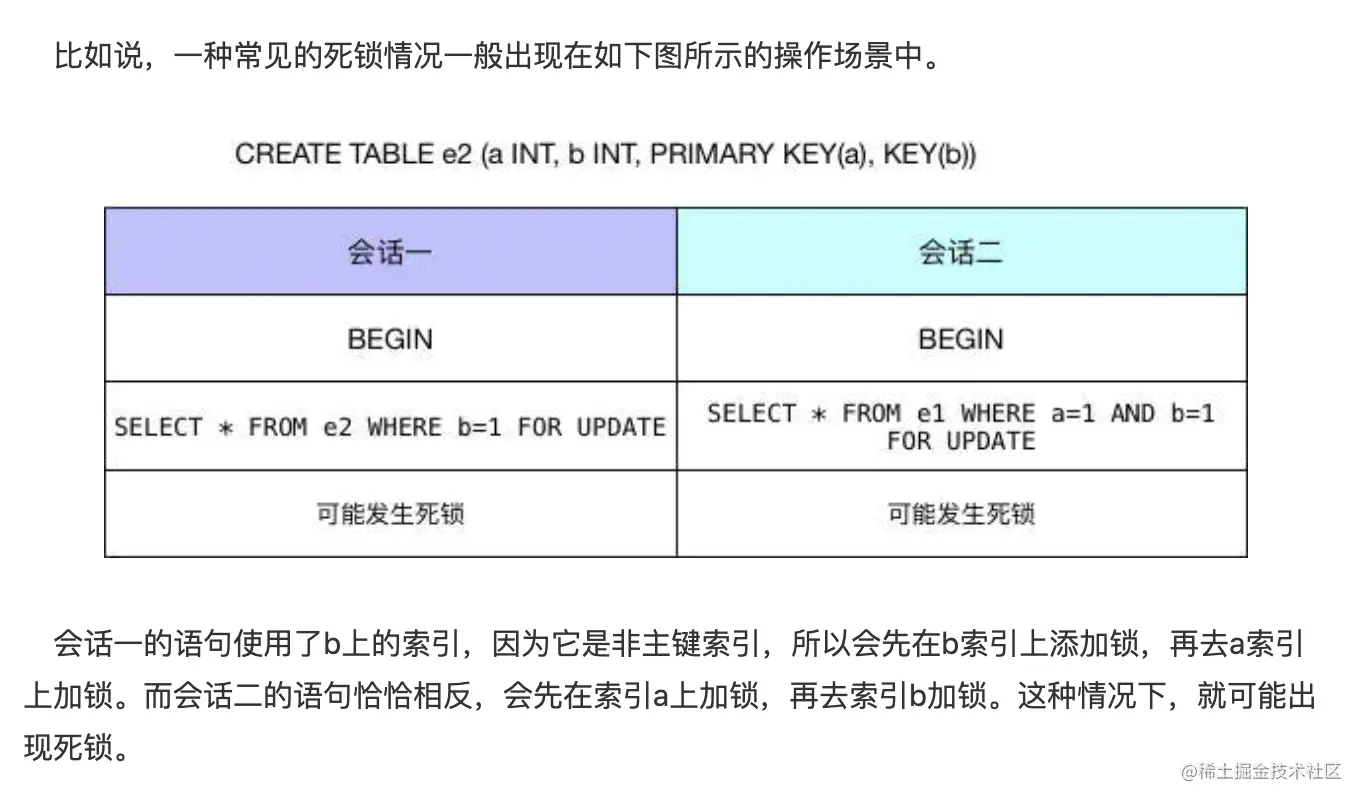 比如说，一种常见的死锁情况一般出现在如下图所示的操作场景中。

CREATE TABLE e2 (a INT, b INT, PRIMARY KEY(a), KEY(b))

| 会话一 | 会话二 |
|---|---|
| BEGIN | BEGIN |
| SELECT * FROM e2 WHERE b=1 FOR UPDATE | SELECT * FROM e1 WHERE a=1 AND b=1 FOR UPDATE |
| 可能发生死锁 | 可能发生死锁 |

会话一的语句使用了b上的索引，因为它是非主键索引，所以会先在b索引上添加锁，再去a索引上加锁。而会话二的语句恰恰相反，会先在索引a上加锁，再去索引b加锁。这种情况下，就可能出现死锁。

@稀土掘金技术社区